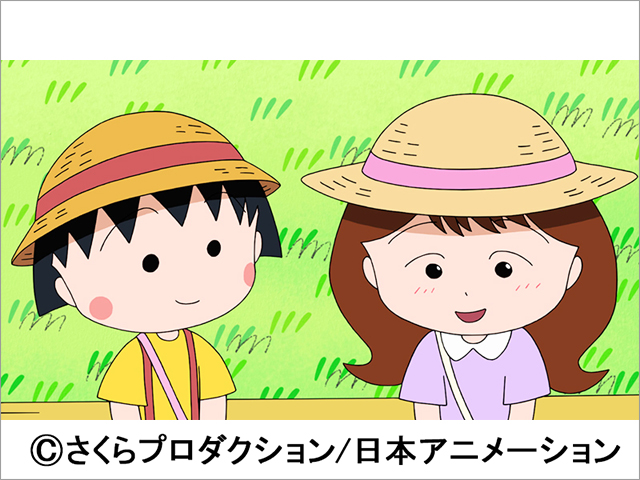 ©さくらプロダクション/日本アニメーション